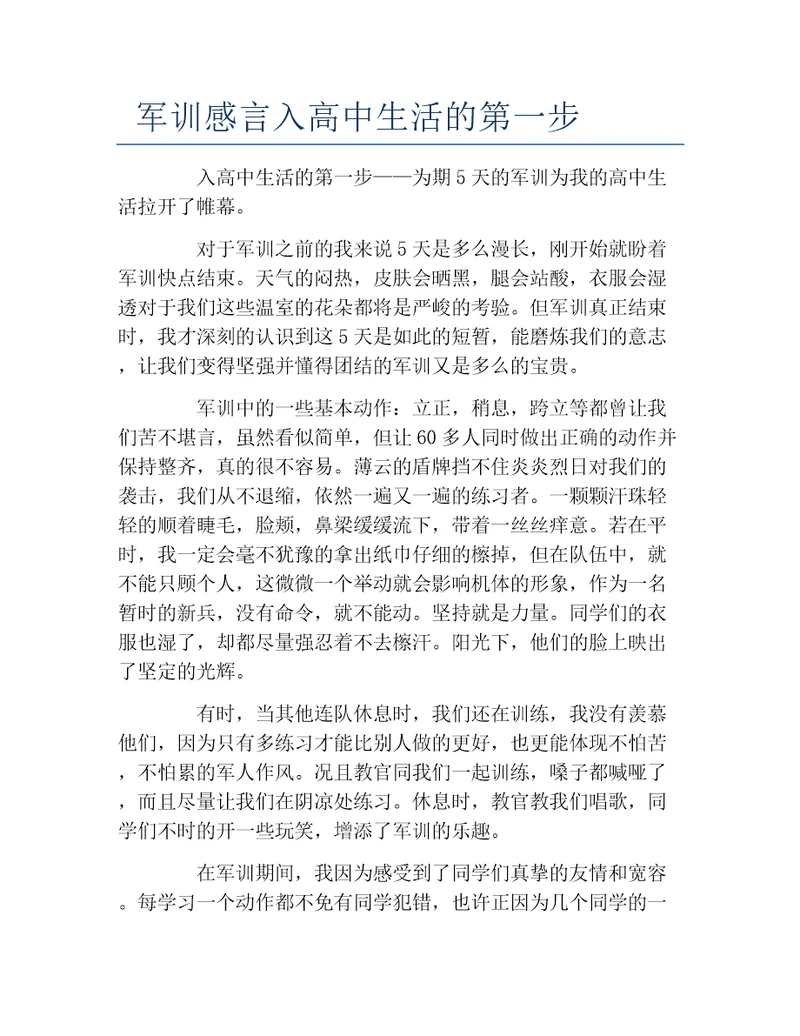 军训感言入高中生活的第一步

入高中生活的第一步——为期5天的军训为我的高中生活拉开了帷幕。

对于军训之前的我来说5天是多么漫长，刚开始就盼着军训快点结束。天气的闷热，皮肤会晒黑，腿会站酸，衣服会湿透对于我们这些温室的花朵都将是严峻的考验。但军训真正结束时，我才深刻的认识到这5天是如此的短暂，能磨炼我们的意志，让我们变得坚强并懂得团结的军训又是多么的宝贵。

军训中的一些基本动作：立正，稍息，跨立等都曾让我们苦不堪言，虽然看似简单，但让60多人同时做出正确的动作并保持整齐，真的很不容易。薄云的盾牌挡不住炎炎烈日对我们的袭击，我们从不退缩，依然一遍又一遍的练习者。一颗颗汗珠轻轻的顺着睫毛，脸颊，鼻梁缓缓流下，带着一丝丝痒意。若在平时，我一定会毫不犹豫的拿出纸巾仔细的檫掉，但在队伍中，就不能只顾个人，这微微一个举动就会影响机体的形象，作为一名暂时的新兵，没有命令，就不能动。坚持就是力量。同学们的衣服也湿了，却都尽量强忍着不去檫汗。阳光下，他们的脸上映出了坚定的光辉。

有时，当其他连队休息时，我们还在训练，我没有羡慕他们，因为只有多练习才能比别人做的更好，也更能体现不怕苦，不怕累的军人作风。况且教官同我们一起训练，嗓子都喊哑了，而且尽量让我们在阴凉处练习。休息时，教官教我们唱歌，同学们不时的开一些玩笑，增添了军训的乐趣。

在军训期间，我因为感受到了同学们真挚的友情和宽容。每学习一个动作都不免有同学犯错，也许正因为几个同学的一